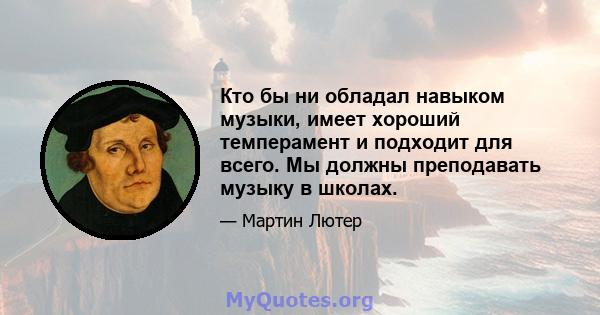 Кто бы ни обладал навыком музыки, имеет хороший темперамент и подходит для всего. Мы должны преподавать музыку в школах.

— Мартин Лютер

MyQuotes.org